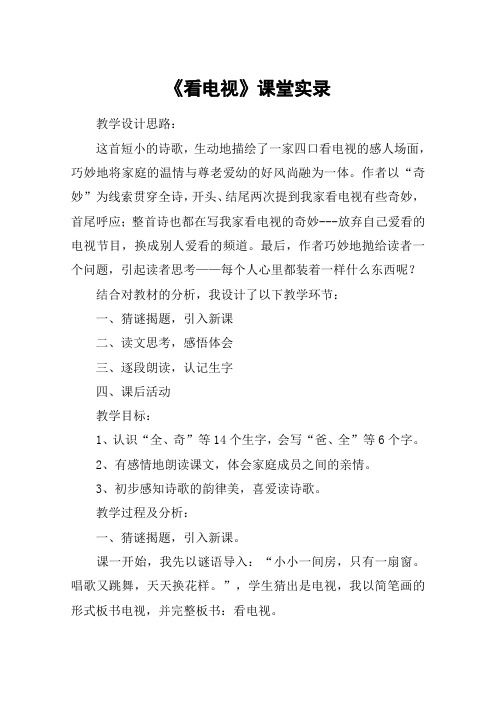 《看电视》课堂实录

教学设计思路：

这首短小的诗歌，生动地描绘了一家四口看电视的感人场面，巧妙地将家庭的温情与尊老爱幼的好风尚融为一体。作者以“奇妙”为线索贯穿全诗，开头、结尾两次提到我家看电视有些奇妙，首尾呼应；整首诗也都在写我家看电视的奇妙---放弃自己爱看的电视节目，换成别人爱看的频道。最后，作者巧妙地抛给读者一个问题，引起读者思考——每个人心里都装着一样什么东西呢？

结合对教材的分析，我设计了以下教学环节：

一、猜谜揭题，引入新课

二、读文思考，感悟体会

三、逐段朗读，认记生字

四、课后活动

教学目标：

1、认识“全、奇”等14个生字，会写“爸、全”等6个字。

2、有感情地朗读课文，体会家庭成员之间的亲情。

3、初步感知诗歌的韵律美，喜爱读诗歌。

教学过程及分析：

一、猜谜揭题，引入新课。

课一开始，我先以谜语导入：“小小一间房，只有一扇窗。唱歌又跳舞，天天换花样。”，学生猜出是电视，我以简笔画的形式板书电视，并完整板书：看电视。